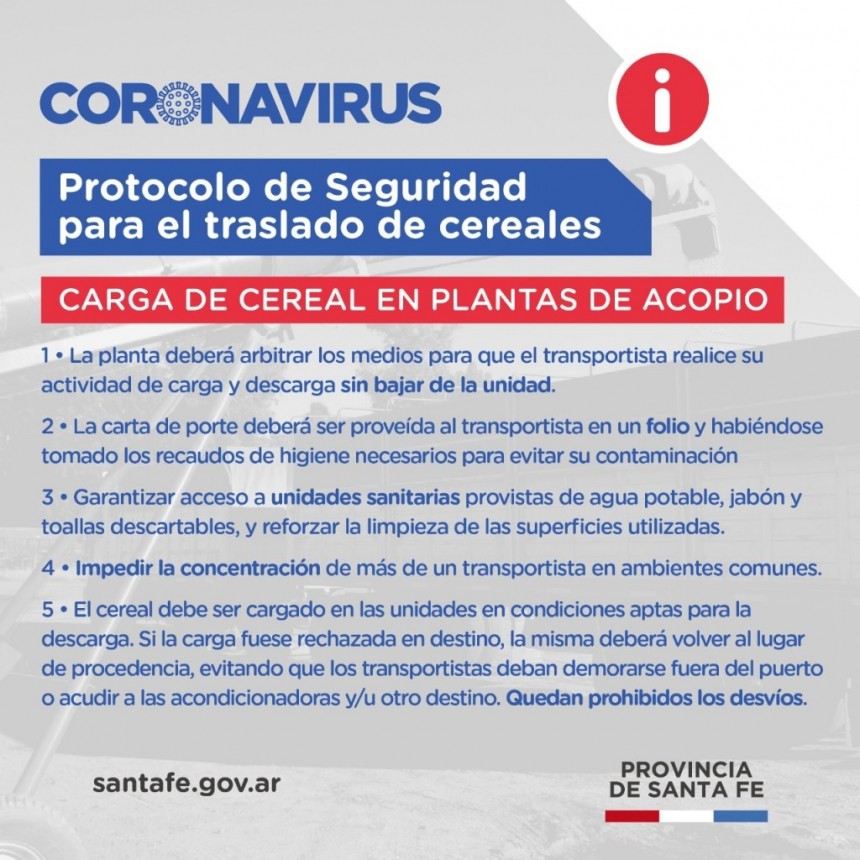 CORONAVIRUS

i

Protocolo de Seguridad para el traslado de cereales

CARGA DE CEREAL EN PLANTAS DE ACOPIO

1 • La planta deberá arbitrar los medios para que el transportista realice su actividad de carga y descarga sin bajar de la unidad.

2 • La carta de porte deberá ser proveída al transportista en un folio y habiéndose tomado los recaudos de higiene necesarios para evitar su contaminación

3 • Garantizar acceso a unidades sanitarias provistas de agua potable, jabón y toallas descartables, y reforzar la limpieza de las superficies utilizadas.

4 • Impedir la concentración de más de un transportista en ambientes comunes.

5 • El cereal debe ser cargado en las unidades en condiciones aptas para la descarga. Si la carga fuese rechazada en destino, la misma deberá volver al lugar de procedencia, evitando que los transportistas deban demorarse fuera del puerto o acudir a las acondicionadoras y/u otro destino. Quedan prohibidos los desvíos.

santafe.gov.ar

PROVINCIA DE SANTA FE